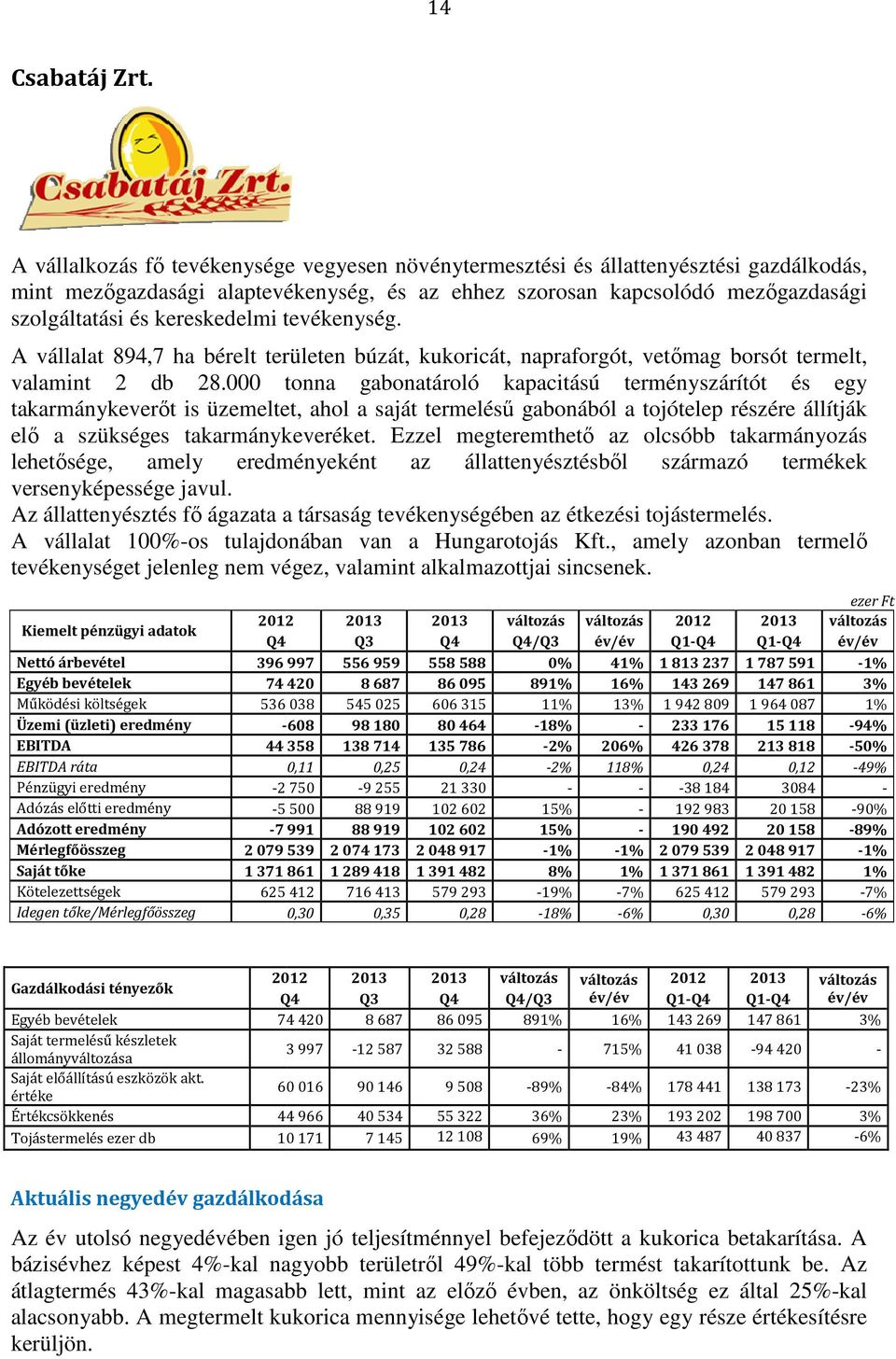 14

Csabatáj Zrt.

Csabatáj Zrt.

A vállalkozás fő tevékenysége vegyesen növénytermesztési és állattenyésztési gazdálkodás, mint mezőgazdasági alaptevékenység, és az ehhez szorosan kapcsolódó mezőgazdasági szolgáltatási és kereskedelmi tevékenység.

A vállalat 894,7 ha bérelt területen búzát, kukoricát, napraforgót, vetőmag borsót termelt, valamint 2 db 28.000 tonna gabonatároló kapacitású terményszárítót és egy takarmánykeverőt is üzemeltet, ahol a saját termelésű gabonából a tojótelep részére állítják elő a szükséges takarmánykeveréket. Ezzel megteremthető az olcsóbb takarmányozás lehetősége, amely eredményeként az állattenyésztésből származó termékek versenyképessége javul.
Az állattenyésztés fő ágazata a társaság tevékenységében az étkezési tojástermelés.
A vállalat 100%-os tulajdonában van a Hungarotojás Kft., amely azonban termelő tevékenységet jelenleg nem végez, valamint alkalmazottjai sincsenek.

ezer Ft

| Kiemelt pénzügyi adatok | 2012 Q4 | 2013 Q3 | 2013 Q4 | változás Q4/Q3 | változás év/év | 2012 Q1-Q4 | 2013 Q1-Q4 | változás év/év |
|---|---|---|---|---|---|---|---|---|
| Nettó árbevétel | 396 997 | 556 959 | 558 588 | 0% | 41% | 1 813 237 | 1 787 591 | -1% |
| Egyéb bevételek | 74 420 | 8 687 | 86 095 | 891% | 16% | 143 269 | 147 861 | 3% |
| Működési költségek | 536 038 | 545 025 | 606 315 | 11% | 13% | 1 942 809 | 1 964 087 | 1% |
| Üzemi (üzleti) eredmény | -608 | 98 180 | 80 464 | -18% | - | 233 176 | 15 118 | -94% |
| EBITDA | 44 358 | 138 714 | 135 786 | -2% | 206% | 426 378 | 213 818 | -50% |
| EBITDA ráta | 0,11 | 0,25 | 0,24 | -2% | 118% | 0,24 | 0,12 | -49% |
| Pénzügyi eredmény | -2 750 | -9 255 | 21 330 | - | - | -38 184 | 3084 | - |
| Adózás előtti eredmény | -5 500 | 88 919 | 102 602 | 15% | - | 192 983 | 20 158 | -90% |
| Adózott eredmény | -7 991 | 88 919 | 102 602 | 15% | - | 190 492 | 20 158 | -89% |
| Mérlegfőösszeg | 2 079 539 | 2 074 173 | 2 048 917 | -1% | -1% | 2 079 539 | 2 048 917 | -1% |
| Saját tőke | 1 371 861 | 1 289 418 | 1 391 482 | 8% | 1% | 1 371 861 | 1 391 482 | 1% |
| Kötelezettségek | 625 412 | 716 413 | 579 293 | -19% | -7% | 625 412 | 579 293 | -7% |
| Idegen tőke/Mérlegfőösszeg | 0,30 | 0,35 | 0,28 | -18% | -6% | 0,30 | 0,28 | -6% |

| Gazdálkodási tényezők | 2012 Q4 | 2013 Q3 | 2013 Q4 | változás Q4/Q3 | változás év/év | 2012 Q1-Q4 | 2013 Q1-Q4 | változás év/év |
|---|---|---|---|---|---|---|---|---|
| Egyéb bevételek | 74 420 | 8 687 | 86 095 | 891% | 16% | 143 269 | 147 861 | 3% |
| Saját termelésű készletek állományváltozása | 3 997 | -12 587 | 32 588 | - | 715% | 41 038 | -94 420 | - |
| Saját előállítású eszközök akt. értéke | 60 016 | 90 146 | 9 508 | -89% | -84% | 178 441 | 138 173 | -23% |
| Értékcsökkenés | 44 966 | 40 534 | 55 322 | 36% | 23% | 193 202 | 198 700 | 3% |
| Tojástermelés ezer db | 10 171 | 7 145 | 12 108 | 69% | 19% | 43 487 | 40 837 | -6% |

Aktuális negyedév gazdálkodása

Az év utolsó negyedévében igen jó teljesítménnyel befejeződött a kukorica betakarítása. A bázisévhez képest 4%-kal nagyobb területről 49%-kal több termést takarítottunk be. Az átlagtermés 43%-kal magasabb lett, mint az előző évben, az önköltség ez által 25%-kal alacsonyabb. A megtermelt kukorica mennyisége lehetővé tette, hogy egy része értékesítésre kerüljön.